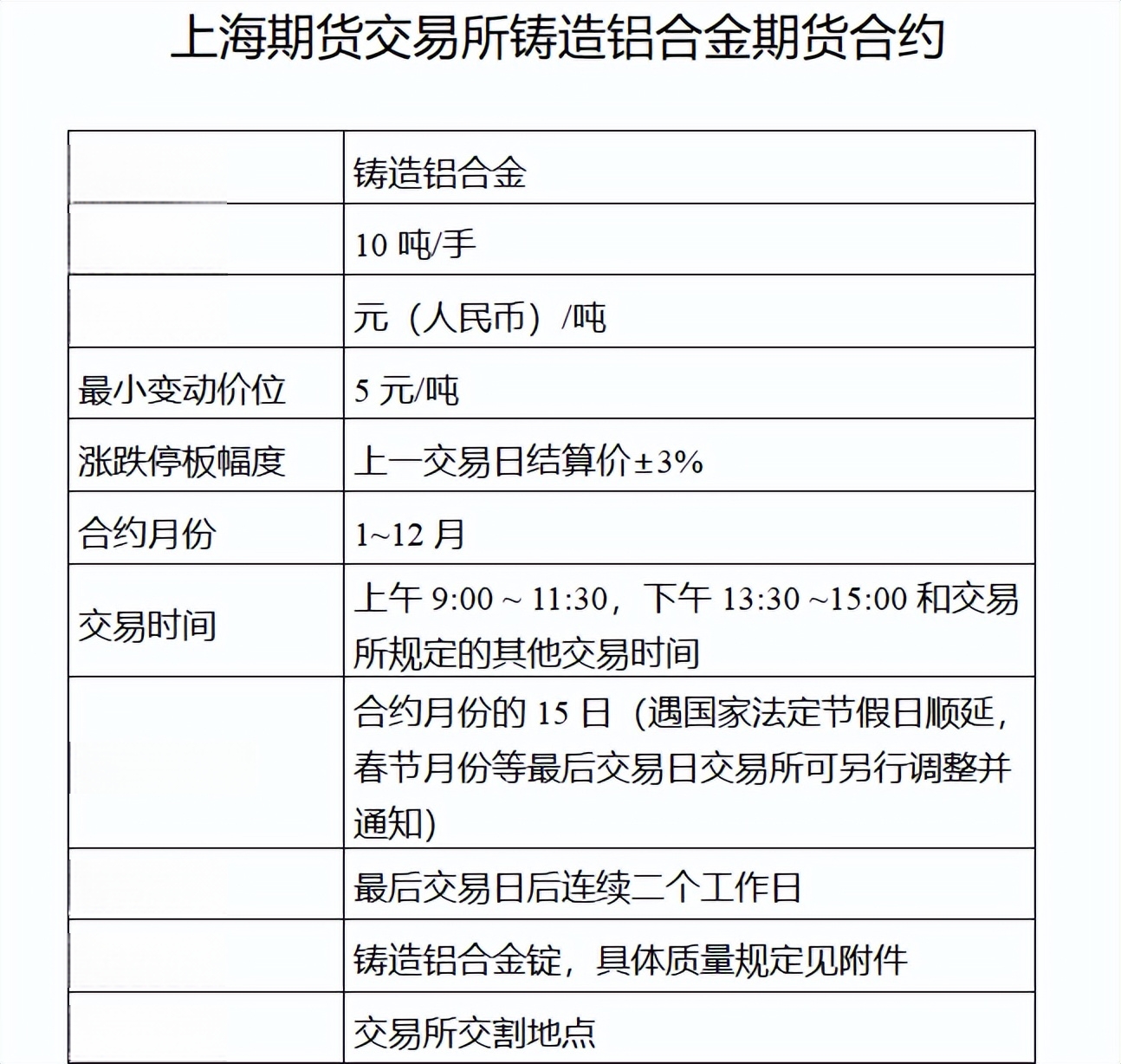 上海期货交易所铸造铝合金期货合约

| | |
|---|---|
| | 铸造铝合金 |
| | 10 吨/手 |
| | 元（人民币）/吨 |
| 最小变动价位 | 5 元/吨 |
| 涨跌停板幅度 | 上一交易日结算价±3% |
| 合约月份 | 1~12 月 |
| 交易时间 | 上午 9:00 ~ 11:30，下午 13:30 ~15:00 和交易所规定的其他交易时间 |
| | 合约月份的 15 日（遇国家法定节假日顺延，春节月份等最后交易日交易所可另行调整并通知） |
| | 最后交易日后连续二个工作日 |
| | 铸造铝合金锭，具体质量规定见附件 |
| | 交易所交割地点 |